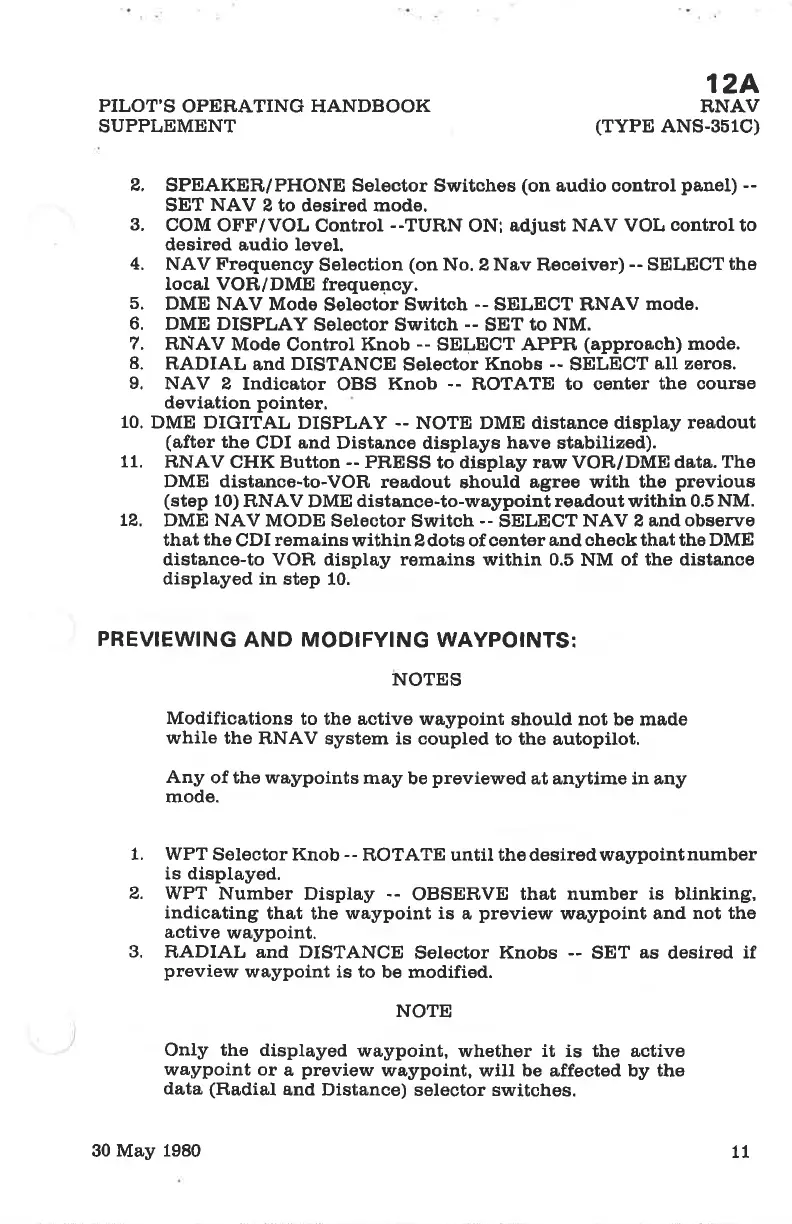 12A

PILOT'S OPERATING HANDBOOK SUPPLEMENT

RNAV (TYPE ANS-351C)

2. SPEAKER/PHONE Selector Switches (on audio control panel) -- SET NAV 2 to desired mode.
3. COM OFF/VOL Control --TURN ON; adjust NAV VOL control to desired audio level.
4. NAV Frequency Selection (on No. 2 Nav Receiver) -- SELECT the local VOR/DME frequency.
5. DME NAV Mode Selector Switch -- SELECT RNAV mode.
6. DME DISPLAY Selector Switch -- SET to NM.
7. RNAV Mode Control Knob -- SELECT APPR (approach) mode.
8. RADIAL and DISTANCE Selector Knobs -- SELECT all zeros.
9. NAV 2 Indicator OBS Knob -- ROTATE to center the course deviation pointer.
10. DME DIGITAL DISPLAY -- NOTE DME distance display readout (after the CDI and Distance displays have stabilized).
11. RNAV CHK Button -- PRESS to display raw VOR/DME data. The DME distance-to-VOR readout should agree with the previous (step 10) RNAV DME distance-to-waypoint readout within 0.5 NM.
12. DME NAV MODE Selector Switch -- SELECT NAV 2 and observe that the CDI remains within 2 dots of center and check that the DME distance-to VOR display remains within 0.5 NM of the distance displayed in step 10.

PREVIEWING AND MODIFYING WAYPOINTS:

NOTES

Modifications to the active waypoint should not be made while the RNAV system is coupled to the autopilot.

Any of the waypoints may be previewed at anytime in any mode.

1. WPT Selector Knob -- ROTATE until the desired waypoint number is displayed.
2. WPT Number Display -- OBSERVE that number is blinking, indicating that the waypoint is a preview waypoint and not the active waypoint.
3. RADIAL and DISTANCE Selector Knobs -- SET as desired if preview waypoint is to be modified.

NOTE

Only the displayed waypoint, whether it is the active waypoint or a preview waypoint, will be affected by the data (Radial and Distance) selector switches.

30 May 1980

11